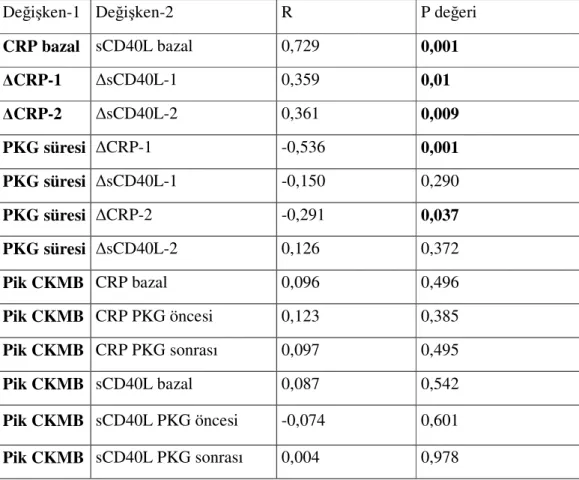 | Değişken-1 | Değişken-2 | R | P değeri |
|---|---|---|---|
| CRP bazal | sCD40L bazal | 0,729 | 0,001 |
| ΔCRP-1 | ΔsCD40L-1 | 0,359 | 0,01 |
| ΔCRP-2 | ΔsCD40L-2 | 0,361 | 0,009 |
| PKG süresi | ΔCRP-1 | -0,536 | 0,001 |
| PKG süresi | ΔsCD40L-1 | -0,150 | 0,290 |
| PKG süresi | ΔCRP-2 | -0,291 | 0,037 |
| PKG süresi | ΔsCD40L-2 | 0,126 | 0,372 |
| Pik CKMB | CRP bazal | 0,096 | 0,496 |
| Pik CKMB | CRP PKG öncesi | 0,123 | 0,385 |
| Pik CKMB | CRP PKG sonrası | 0,097 | 0,495 |
| Pik CKMB | sCD40L bazal | 0,087 | 0,542 |
| Pik CKMB | sCD40L PKG öncesi | -0,074 | 0,601 |
| Pik CKMB | sCD40L PKG sonrası | 0,004 | 0,978 |